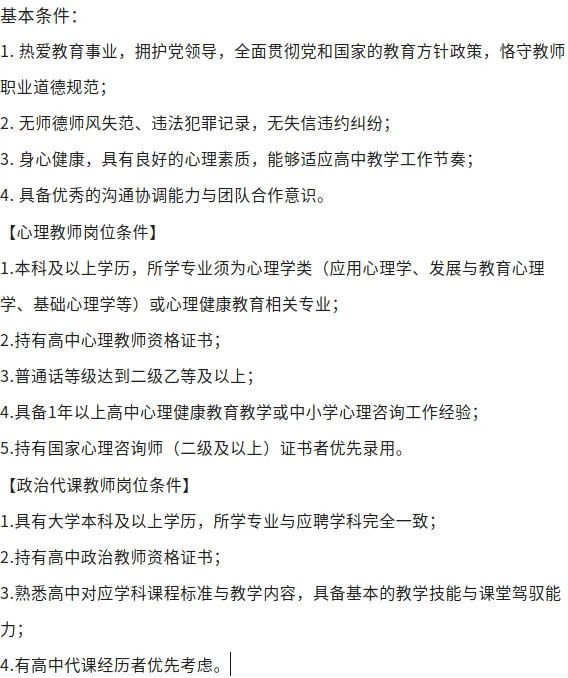 基本条件：

1. 热爱教育事业，拥护党领导，全面贯彻党和国家的教育方针政策，恪守教师职业道德规范；

2. 无师德师风失范、违法犯罪记录，无失信违约纠纷；

3. 身心健康，具有良好的心理素质，能够适应高中教学工作节奏；

4. 具备优秀的沟通协调能力与团队合作意识。

【心理教师岗位条件】

1.本科及以上学历，所学专业须为心理学类（应用心理学、发展与教育心理学、基础心理学等）或心理健康教育相关专业；

2.持有高中心理教师资格证书；

3.普通话等级达到二级乙等及以上；

4.具备1年以上高中心理健康教育教学或中小学心理咨询工作经验；

5.持有国家心理咨询师（二级及以上）证书者优先录用。

【政治代课教师岗位条件】

1.具有大学本科及以上学历，所学专业与应聘学科完全一致；

2.持有高中政治教师资格证书；

3.熟悉高中对应学科课程标准与教学内容，具备基本的教学技能与课堂驾驭能力；

4.有高中代课经历者优先考虑。